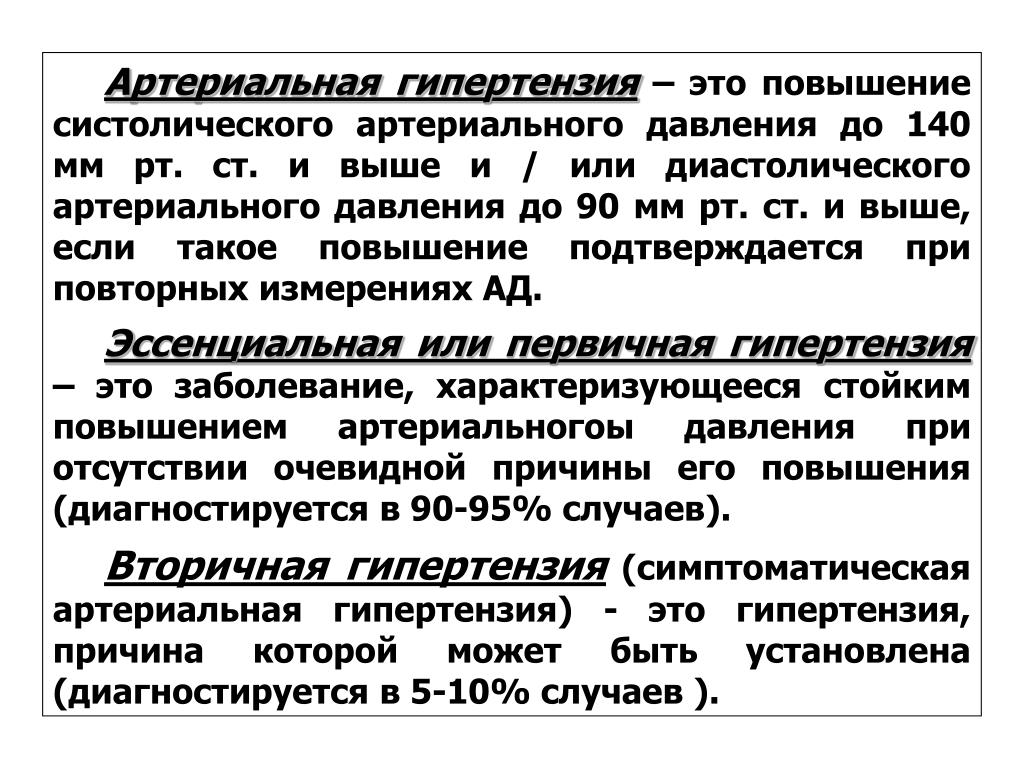 Артериальная гипертензия – это повышение систолического артериального давления до 140 мм рт. ст. и выше и / или диастолического артериального давления до 90 мм рт. ст. и выше, если такое повышение подтверждается при повторных измерениях АД.

Эссенциальная или первичная гипертензия – это заболевание, характеризующееся стойким повышением артериальногоы давления при отсутствии очевидной причины его повышения (диагностируется в 90-95% случаев).

Вторичная гипертензия (симптоматическая артериальная гипертензия) - это гипертензия, причина которой может быть установлена (диагностируется в 5-10% случаев ).